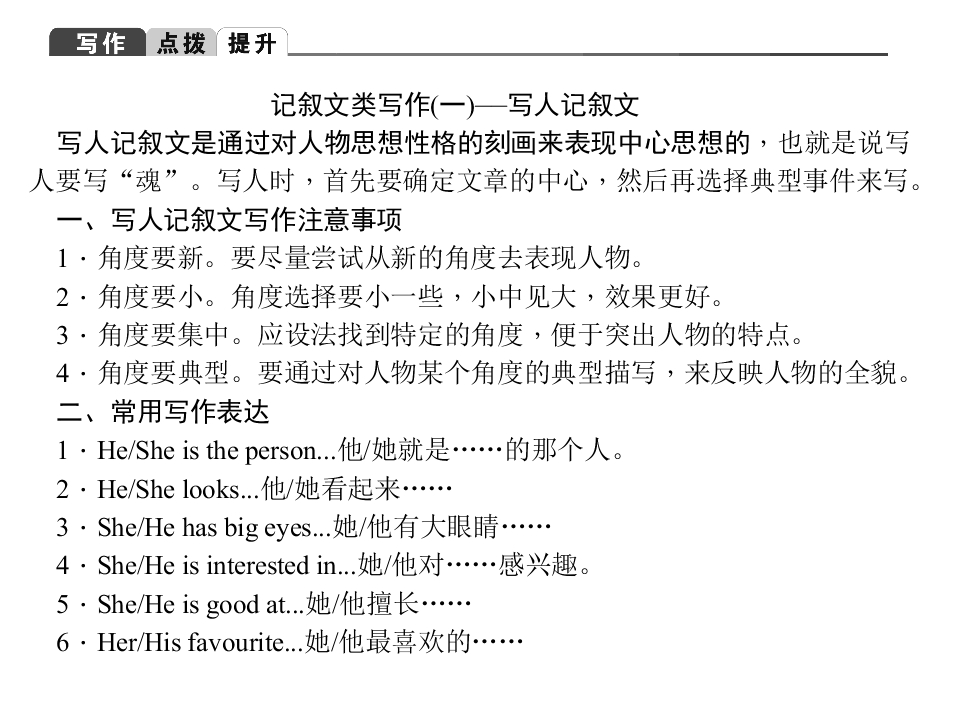 写作 点拨 提升

记叙文类写作(一)—写人记叙文

写人记叙文是通过对人物思想性格的刻画来表现中心思想的，也就是说写人要写“魂”。写人时，首先要确定文章的中心，然后再选择典型事件来写。

一、写人记叙文写作注意事项

1．角度要新。要尽量尝试从新的角度去表现人物。

2．角度要小。角度选择要小一些，小中见大，效果更好。

3．角度要集中。应设法找到特定的角度，便于突出人物的特点。

4．角度要典型。要通过对人物某个角度的典型描写，来反映人物的全貌。

二、常用写作表达

1．He/She is the person...他/她就是……的那个人。

2．He/She looks...他/她看起来……

3．She/He has big eyes...她/他有大眼睛……

4．She/He is interested in...她/他对……感兴趣。

5．She/He is good at...她/他擅长……

6．Her/His favourite...她/他最喜欢的……